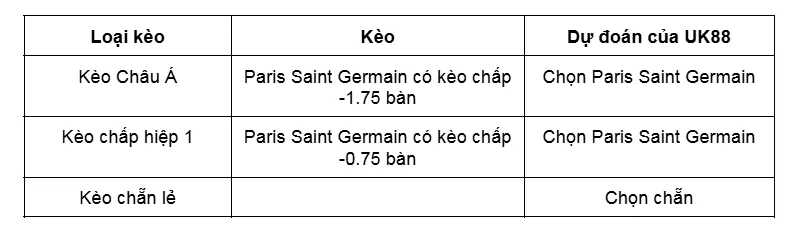 | Loại kèo | Kèo | Dự đoán của UK88 |
|---|---|---|
| Kèo Châu Á | Paris Saint Germain có kèo chấp -1.75 bàn | Chọn Paris Saint Germain |
| Kèo chấp hiệp 1 | Paris Saint Germain có kèo chấp -0.75 bàn | Chọn Paris Saint Germain |
| Kèo chẵn lẻ | | Chọn chẵn |